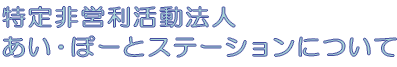 特定非営利活動法人
あい・ぽーとステーションについて